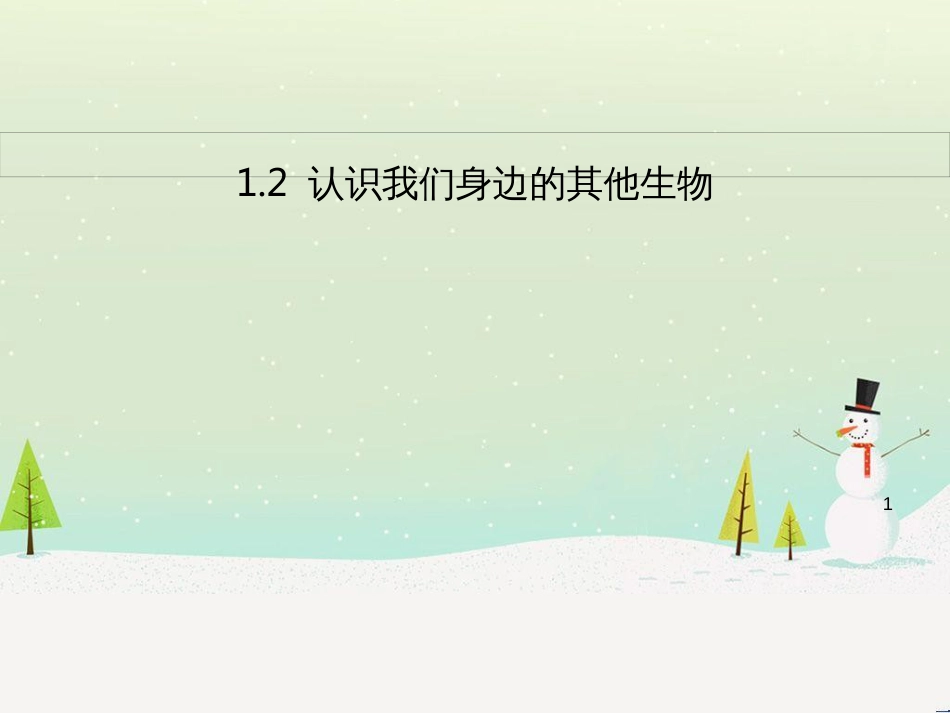 1.2 认识我们身边的其他生物

1